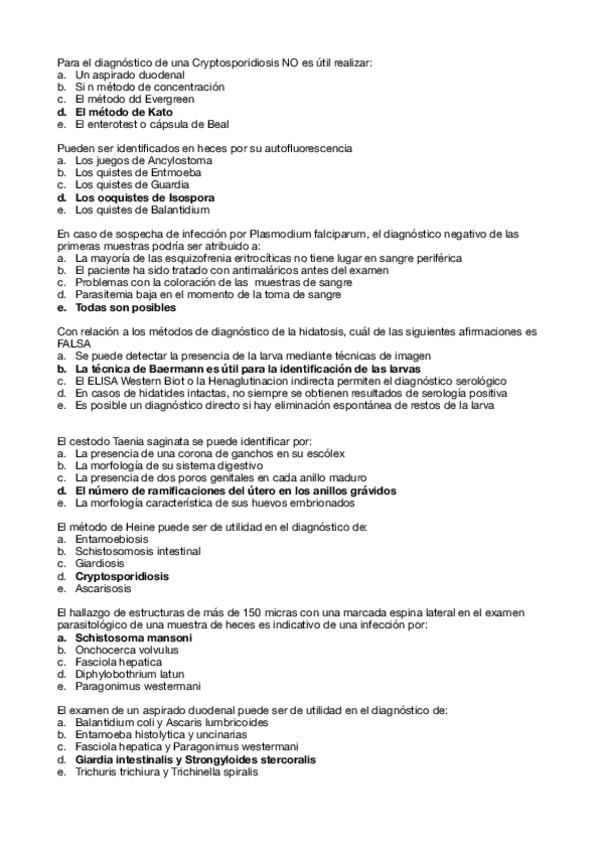 Para el diagnóstico de una Cryptosporidiosis NO es útil realizar:
a. Un aspirado duodenal
b. Si n método de concentración
c. El método dd Evergreen
d. El método de Kato
e. El enterotest o cápsula de Beal

Pueden ser identificados en heces por su autofluorescencia
a. Los juegos de Ancylostoma
b. Los quistes de Entmoeba
c. Los quistes de Guardia
d. Los ooquistes de Isospora
e. Los quistes de Balantidium

En caso de sospecha de infección por Plasmodium falciparum, el diagnóstico negativo de las primeras muestras podría ser atribuido a:
a. La mayoría de las esquizofrenia eritrocíticas no tiene lugar en sangre periférica
b. El paciente ha sido tratado con antimaláricos antes del examen
c. Problemas con la coloración de las muestras de sangre
d. Parasitemia baja en el momento de la toma de sangre
e. Todas son posibles

Con relación a los métodos de diagnóstico de la hidatosis, cuál de las siguientes afirmaciones es FALSA
a. Se puede detectar la presencia de la larva mediante técnicas de imagen
b. La técnica de Baermann es útil para la identificación de las larvas
c. El ELISA Western Biot o la Henaglutinacion indirecta permiten el diagnóstico serológico
d. En casos de hidatides intactas, no siempre se obtienen resultados de serología positiva
e. Es posible un diagnóstico directo si hay eliminación espontánea de restos de la larva

El cestodo Taenia saginata se puede identificar por:
a. La presencia de una corona de ganchos en su escólex
b. La morfología de su sistema digestivo
c. La presencia de dos poros genitales en cada anillo maduro
d. El número de ramificaciones del útero en los anillos grávidos
e. La morfología característica de sus huevos embrionados

El método de Heine puede ser de utilidad en el diagnóstico de:
a. Entamoebiosis
b. Schistosomosis intestinal
c. Giardiosis
d. Cryptosporidiosis
e. Ascarisosis

El hallazgo de estructuras de más de 150 micras con una marcada espina lateral en el examen parasitológico de una muestra de heces es indicativo de una infección por:
a. Schistosoma mansoni
b. Onchocerca volvulus
c. Fasciola hepatica
d. Diphylobothrium latun
e. Paragonimus westermani

El examen de un aspirado duodenal puede ser de utilidad en el diagnóstico de:
a. Balantidium coli y Ascaris lumbricoides
b. Entamoeba histolytica y uncinarias
c. Fasciola hepatica y Paragonimus westermani
d. Giardia intestinalis y Strongyloides stercoralis
e. Trichuris trichiura y Trichinella spiralis